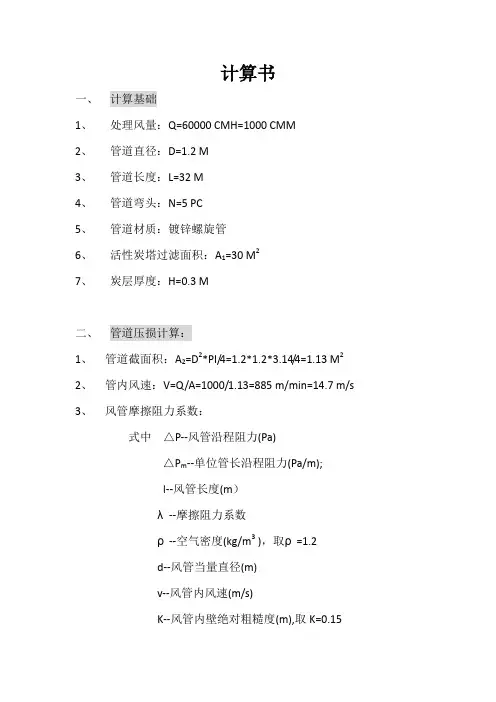 计算书

一、 计算基础

1、 处理风量：Q=60000 CMH=1000 CMM

2、 管道直径：D=1.2 M

3、 管道长度：L=32 M

4、 管道弯头：N=5 PC

5、 管道材质：镀锌螺旋管

6、 活性炭塔过滤面积：$A_1$=30 $M^2$

7、 炭层厚度：H=0.3 M

二、 管道压损计算：

1、 管道截面积：$A_2$=$D^2$*PI/4=1.2*1.2*3.14/4=1.13 $M^2$

2、 管内风速：V=Q/A=1000/1.13=885 m/min=14.7 m/s

3、 风管摩擦阻力系数：

式中 △P--风管沿程阻力(Pa)

△$P_m$--单位管长沿程阻力(Pa/m);

l--风管长度(m)

λ --摩擦阻力系数

ρ --空气密度(kg/$m^3$)，取ρ =1.2

d--风管当量直径(m)

v--风管内风速(m/s)

K--风管内壁绝对粗糙度(m),取 K=0.15